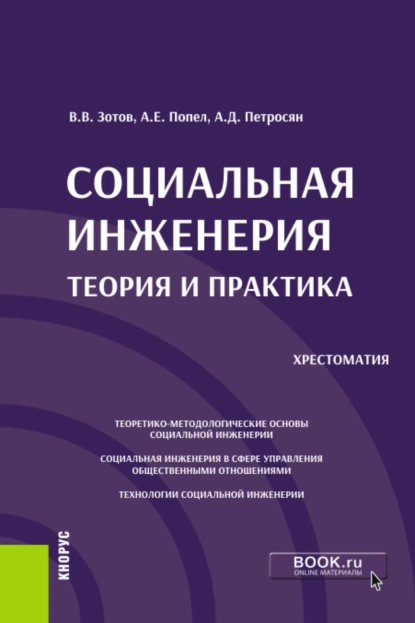 В.В. Зотов, А.Е. Попел, А.Д. Петросян

СОЦИАЛЬНАЯ ИНЖЕНЕРИЯ
ТЕОРИЯ И ПРАКТИКА

ХРЕСТОМАТИЯ

ТЕОРЕТИКО-МЕТОДОЛОГИЧЕСКИЕ ОСНОВЫ СОЦИАЛЬНОЙ ИНЖЕНЕРИИ

СОЦИАЛЬНАЯ ИНЖЕНЕРИЯ В СФЕРЕ УПРАВЛЕНИЯ ОБЩЕСТВЕННЫМИ ОТНОШЕНИЯМИ

ТЕХНОЛОГИИ СОЦИАЛЬНОЙ ИНЖЕНЕРИИ

КНОРУС

BOOK.ru
ONLINE МАТЕРИАЛЫ